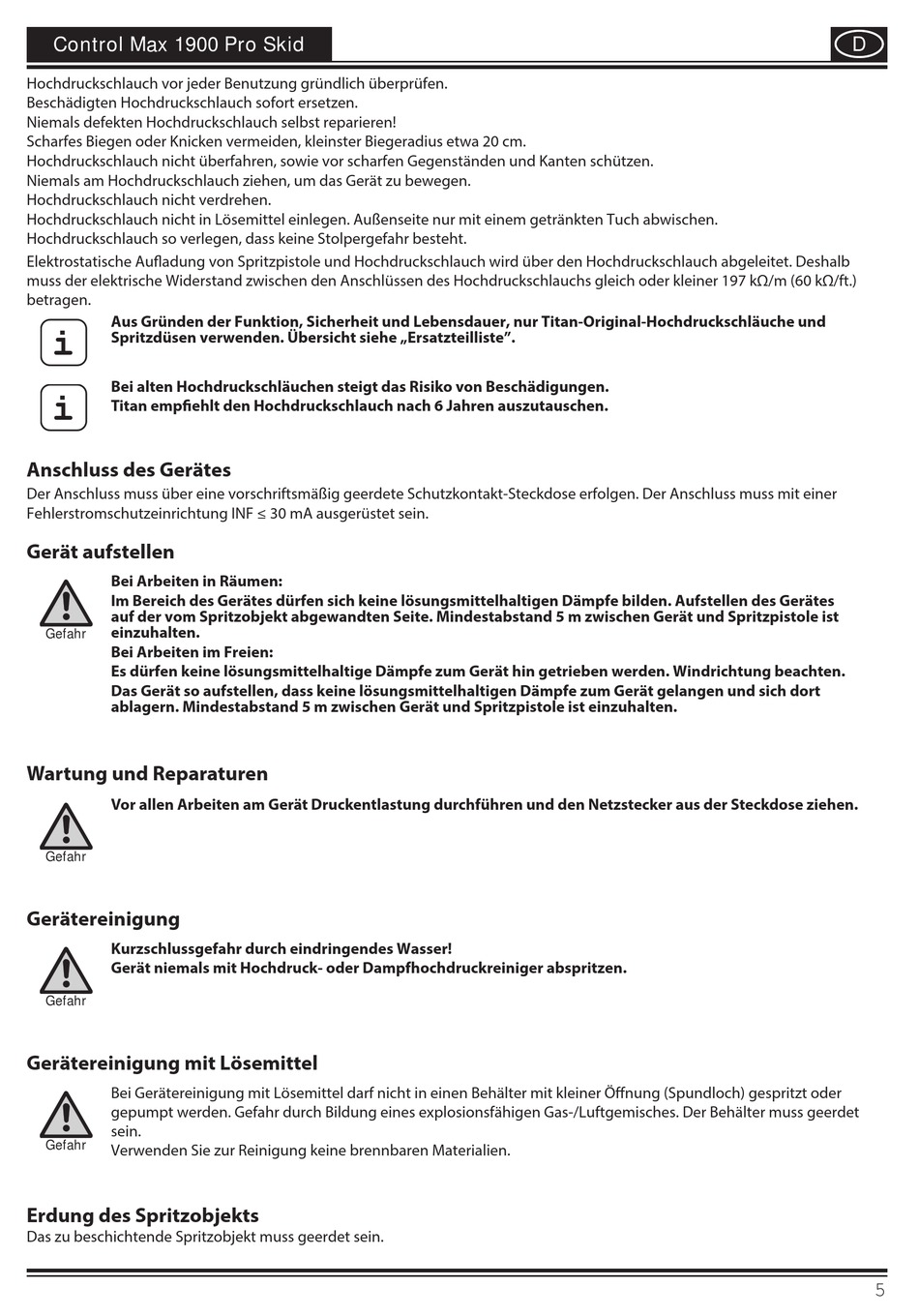 Control Max 1900 Pro Skid

D

Hochdruckschlauch vor jeder Benutzung gründlich überprüfen.
Beschädigten Hochdruckschlauch sofort ersetzen.
Niemals defekten Hochdruckschlauch selbst reparieren!
Scharfes Biegen oder Knicken vermeiden, kleinster Biegeradius etwa 20 cm.
Hochdruckschlauch nicht überfahren, sowie vor scharfen Gegenständen und Kanten schützen.
Niemals am Hochdruckschlauch ziehen, um das Gerät zu bewegen.
Hochdruckschlauch nicht verdrehen.
Hochdruckschlauch nicht in Lösemittel einlegen. Außenseite nur mit einem getränkten Tuch abwischen.
Hochdruckschlauch so verlegen, dass keine Stolpergefahr besteht.

Elektrostatische Aufladung von Spritzpistole und Hochdruckschlauch wird über den Hochdruckschlauch abgeleitet. Deshalb muss der elektrische Widerstand zwischen den Anschlüssen des Hochdruckschlauchs gleich oder kleiner 197 kΩ/m (60 kΩ/ft.) betragen.

i

Aus Gründen der Funktion, Sicherheit und Lebensdauer, nur Titan-Original-Hochdruckschläuche und Spritzdüsen verwenden. Übersicht siehe „Ersatzteilliste".

i

Bei alten Hochdruckschläuchen steigt das Risiko von Beschädigungen.
Titan empfiehlt den Hochdruckschlauch nach 6 Jahren auszutauschen.

Anschluss des Gerätes

Der Anschluss muss über eine vorschriftsmäßig geerdete Schutzkontakt-Steckdose erfolgen. Der Anschluss muss mit einer Fehlerstromschutzeinrichtung INF ≤ 30 mA ausgerüstet sein.

Gerät aufstellen

Gefahr

Bei Arbeiten in Räumen:
Im Bereich des Gerätes dürfen sich keine lösungsmittelhaltigen Dämpfe bilden. Aufstellen des Gerätes auf der vom Spritzobjekt abgewandten Seite. Mindestabstand 5 m zwischen Gerät und Spritzpistole ist einzuhalten.
Bei Arbeiten im Freien:
Es dürfen keine lösungsmittelhaltige Dämpfe zum Gerät hin getrieben werden. Windrichtung beachten.
Das Gerät so aufstellen, dass keine lösungsmittelhaltigen Dämpfe zum Gerät gelangen und sich dort ablagern. Mindestabstand 5 m zwischen Gerät und Spritzpistole ist einzuhalten.

Wartung und Reparaturen

Gefahr

Vor allen Arbeiten am Gerät Druckentlastung durchführen und den Netzstecker aus der Steckdose ziehen.

Gerätereinigung

Gefahr

Kurzschlussgefahr durch eindringendes Wasser!
Gerät niemals mit Hochdruck- oder Dampfhochdruckreiniger abspritzen.

Gerätereinigung mit Lösemittel

Gefahr

Bei Gerätereinigung mit Lösemittel darf nicht in einen Behälter mit kleiner Öffnung (Spundloch) gespritzt oder gepumpt werden. Gefahr durch Bildung eines explosionsfähigen Gas-/Luftgemisches. Der Behälter muss geerdet sein.
Verwenden Sie zur Reinigung keine brennbaren Materialien.

Erdung des Spritzobjekts

Das zu beschichtende Spritzobjekt muss geerdet sein.

5